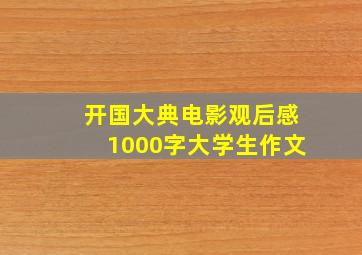 开国大典电影观后感
1000字大学生作文